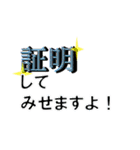 証明
して
みせますよ！